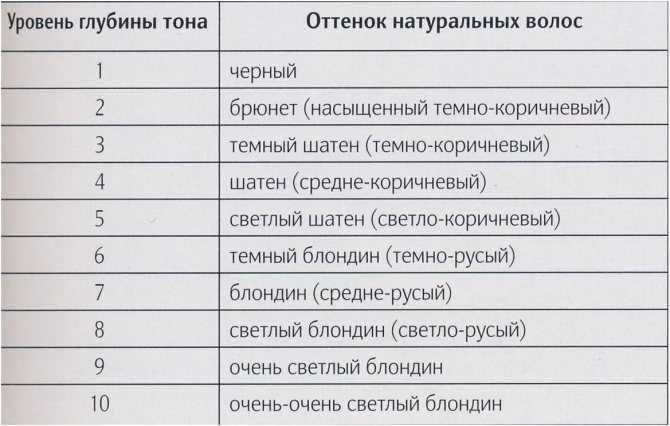 | Уровень глубины тона | Оттенок натуральных волос |
|---|---|
| 1 | черный |
| 2 | брюнет (насыщенный темно-коричневый) |
| 3 | темный шатен (темно-коричневый) |
| 4 | шатен (средне-коричневый) |
| 5 | светлый шатен (светло-коричневый) |
| 6 | темный блондин (темно-русый) |
| 7 | блондин (средне-русый) |
| 8 | светлый блондин (светло-русый) |
| 9 | очень светлый блондин |
| 10 | очень-очень светлый блондин |